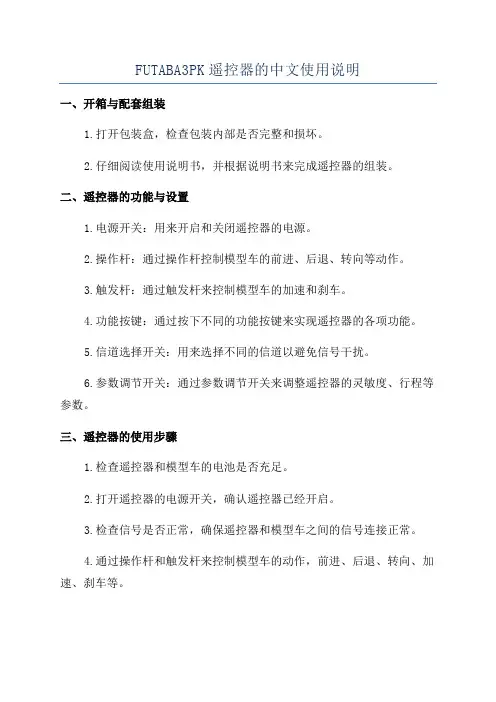 FUTABA3PK 遥控器的中文使用说明

一、开箱与配套组装

1.打开包装盒，检查包装内部是否完整和损坏。

2.仔细阅读使用说明书，并根据说明书来完成遥控器的组装。

二、遥控器的功能与设置

1.电源开关：用来开启和关闭遥控器的电源。

2.操作杆：通过操作杆控制模型车的前进、后退、转向等动作。

3.触发杆：通过触发杆来控制模型车的加速和刹车。

4.功能按键：通过按下不同的功能按键来实现遥控器的各项功能。

5.信道选择开关：用来选择不同的信道以避免信号干扰。

6.参数调节开关：通过参数调节开关来调整遥控器的灵敏度、行程等参数。

三、遥控器的使用步骤

1.检查遥控器和模型车的电池是否充足。

2.打开遥控器的电源开关，确认遥控器已经开启。

3.检查信号是否正常，确保遥控器和模型车之间的信号连接正常。

4.通过操作杆和触发杆来控制模型车的动作，前进、后退、转向、加速、刹车等。